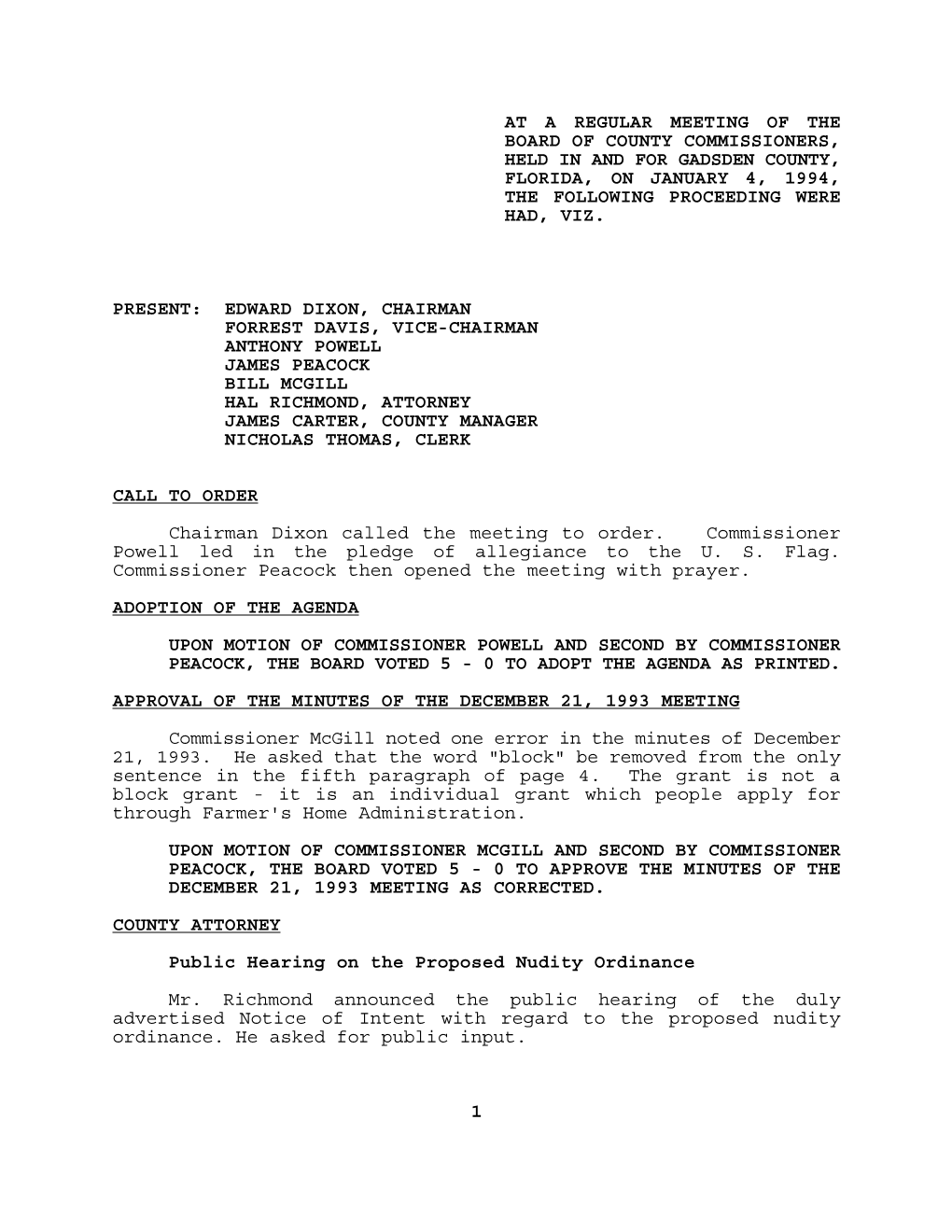 AT A REGULAR MEETING OF THE BOARD OF COUNTY COMMISSIONERS, HELD IN AND FOR GADSDEN COUNTY, FLORIDA, ON JANUARY 4, 1994, THE FOLLOWING PROCEEDING WERE HAD, VIZ.

PRESENT: EDWARD DIXON, CHAIRMAN
FORREST DAVIS, VICE-CHAIRMAN
ANTHONY POWELL
JAMES PEACOCK
BILL MCGILL
HAL RICHMOND, ATTORNEY
JAMES CARTER, COUNTY MANAGER
NICHOLAS THOMAS, CLERK

CALL TO ORDER

Chairman Dixon called the meeting to order. Commissioner Powell led in the pledge of allegiance to the U. S. Flag. Commissioner Peacock then opened the meeting with prayer.

ADOPTION OF THE AGENDA

UPON MOTION OF COMMISSIONER POWELL AND SECOND BY COMMISSIONER PEACOCK, THE BOARD VOTED 5 - 0 TO ADOPT THE AGENDA AS PRINTED.

APPROVAL OF THE MINUTES OF THE DECEMBER 21, 1993 MEETING

Commissioner McGill noted one error in the minutes of December 21, 1993. He asked that the word "block" be removed from the only sentence in the fifth paragraph of page 4. The grant is not a block grant - it is an individual grant which people apply for through Farmer's Home Administration.

UPON MOTION OF COMMISSIONER MCGILL AND SECOND BY COMMISSIONER PEACOCK, THE BOARD VOTED 5 - 0 TO APPROVE THE MINUTES OF THE DECEMBER 21, 1993 MEETING AS CORRECTED.

COUNTY ATTORNEY

Public Hearing on the Proposed Nudity Ordinance

Mr. Richmond announced the public hearing of the duly advertised Notice of Intent with regard to the proposed nudity ordinance. He asked for public input.

1